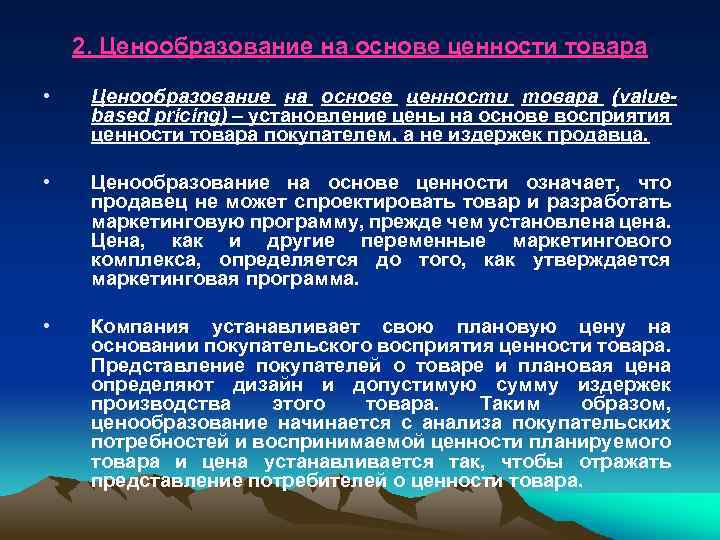 2. Ценообразование на основе ценности товара

• Ценообразование на основе ценности товара (value-based pricing) – установление цены на основе восприятия ценности товара покупателем, а не издержек продавца.

• Ценообразование на основе ценности означает, что продавец не может спроектировать товар и разработать маркетинговую программу, прежде чем установлена цена. Цена, как и другие переменные маркетингового комплекса, определяется до того, как утверждается маркетинговая программа.

• Компания устанавливает свою плановую цену на основании покупательского восприятия ценности товара. Представление покупателей о товаре и плановая цена определяют дизайн и допустимую сумму издержек производства этого товара. Таким образом, ценообразование начинается с анализа покупательских потребностей и воспринимаемой ценности планируемого товара и цена устанавливается так, чтобы отражать представление потребителей о ценности товара.